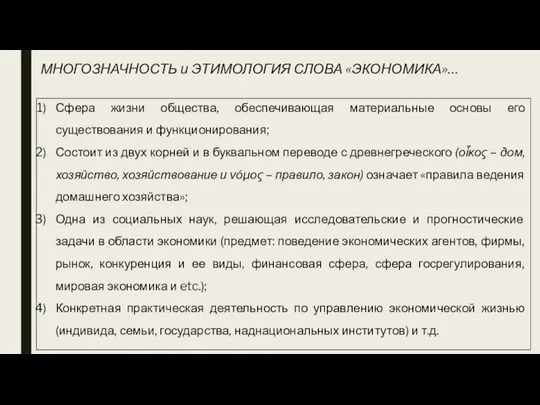 МНОГОЗНАЧНОСТЬ и ЭТИМОЛОГИЯ СЛОВА «ЭКОНОМИКА»…

1) Сфера жизни общества, обеспечивающая материальные основы его существования и функционирования;
2) Состоит из двух корней и в буквальном переводе с древнегреческого (οἶκος – дом, хозяйство, хозяйствование и νόμος – правило, закон) означает «правила ведения домашнего хозяйства»;
3) Одна из социальных наук, решающая исследовательские и прогностические задачи в области экономики (предмет: поведение экономических агентов, фирмы, рынок, конкуренция и ее виды, финансовая сфера, сфера госрегулирования, мировая экономика и etc.);
4) Конкретная практическая деятельность по управлению экономической жизнью (индивида, семьи, государства, наднациональных институтов) и т.д.